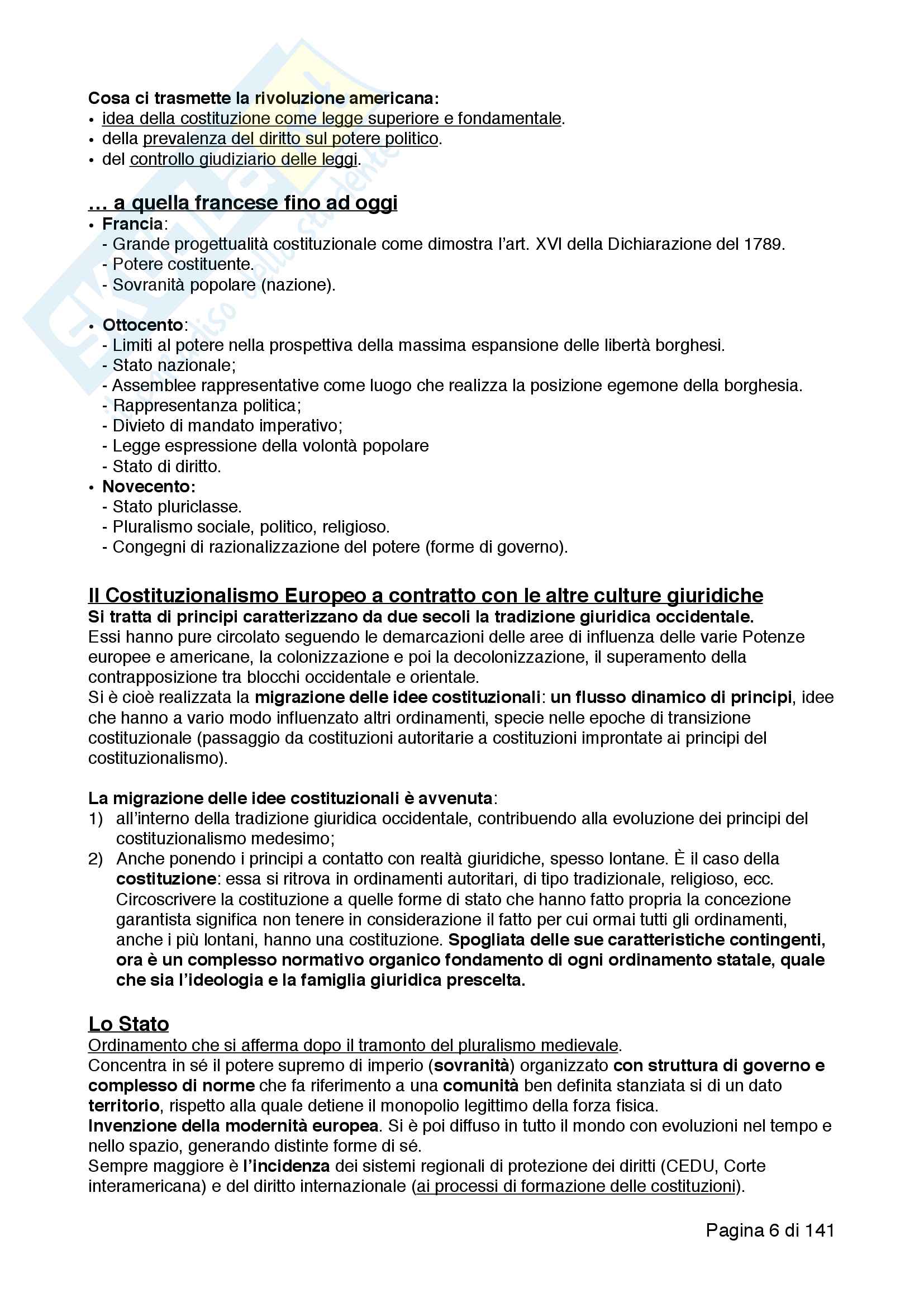 Cosa ci trasmette la rivoluzione americana:
• idea della costituzione come legge superiore e fondamentale.
• della prevalenza del diritto sul potere politico.
• del controllo giudiziario delle leggi.

… a quella francese fino ad oggi
• Francia:
- Grande progettualità costituzionale come dimostra l'art. XVI della Dichiarazione del 1789.
- Potere costituente.
- Sovranità popolare (nazione).

• Ottocento:
- Limiti al potere nella prospettiva della massima espansione delle libertà borghesi.
- Stato nazionale;
- Assemblee rappresentative come luogo che realizza la posizione egemone della borghesia.
- Rappresentanza politica;
- Divieto di mandato imperativo;
- Legge espressione della volontà popolare
- Stato di diritto.
• Novecento:
- Stato pluriclasse.
- Pluralismo sociale, politico, religioso.
- Congegni di razionalizzazione del potere (forme di governo).

Il Costituzionalismo Europeo a contratto con le altre culture giuridiche
Si tratta di principi caratterizzano da due secoli la tradizione giuridica occidentale.
Essi hanno pure circolato seguendo le demarcazioni delle aree di influenza delle varie Potenze europee e americane, la colonizzazione e poi la decolonizzazione, il superamento della contrapposizione tra blocchi occidentale e orientale.
Si è cioè realizzata la migrazione delle idee costituzionali: un flusso dinamico di principi, idee che hanno a vario modo influenzato altri ordinamenti, specie nelle epoche di transizione costituzionale (passaggio da costituzioni autoritarie a costituzioni improntate ai principi del costituzionalismo).

La migrazione delle idee costituzionali è avvenuta:
1) all'interno della tradizione giuridica occidentale, contribuendo alla evoluzione dei principi del costituzionalismo medesimo;
2) Anche ponendo i principi a contatto con realtà giuridiche, spesso lontane. È il caso della costituzione: essa si ritrova in ordinamenti autoritari, di tipo tradizionale, religioso, ecc. Circoscrivere la costituzione a quelle forme di stato che hanno fatto propria la concezione garantista significa non tenere in considerazione il fatto per cui ormai tutti gli ordinamenti, anche i più lontani, hanno una costituzione. Spogliata delle sue caratteristiche contingenti, ora è un complesso normativo organico fondamento di ogni ordinamento statale, quale che sia l'ideologia e la famiglia giuridica prescelta.

Lo Stato
Ordinamento che si afferma dopo il tramonto del pluralismo medievale.
Concentra in sé il potere supremo di imperio (sovranità) organizzato con struttura di governo e complesso di norme che fa riferimento a una comunità ben definita stanziata si di un dato territorio, rispetto alla quale detiene il monopolio legittimo della forza fisica.
Invenzione della modernità europea. Si è poi diffuso in tutto il mondo con evoluzioni nel tempo e nello spazio, generando distinte forme di sé.
Sempre maggiore è l'incidenza dei sistemi regionali di protezione dei diritti (CEDU, Corte interamericana) e del diritto internazionale (ai processi di formazione delle costituzioni).

Pagina 6 di 141